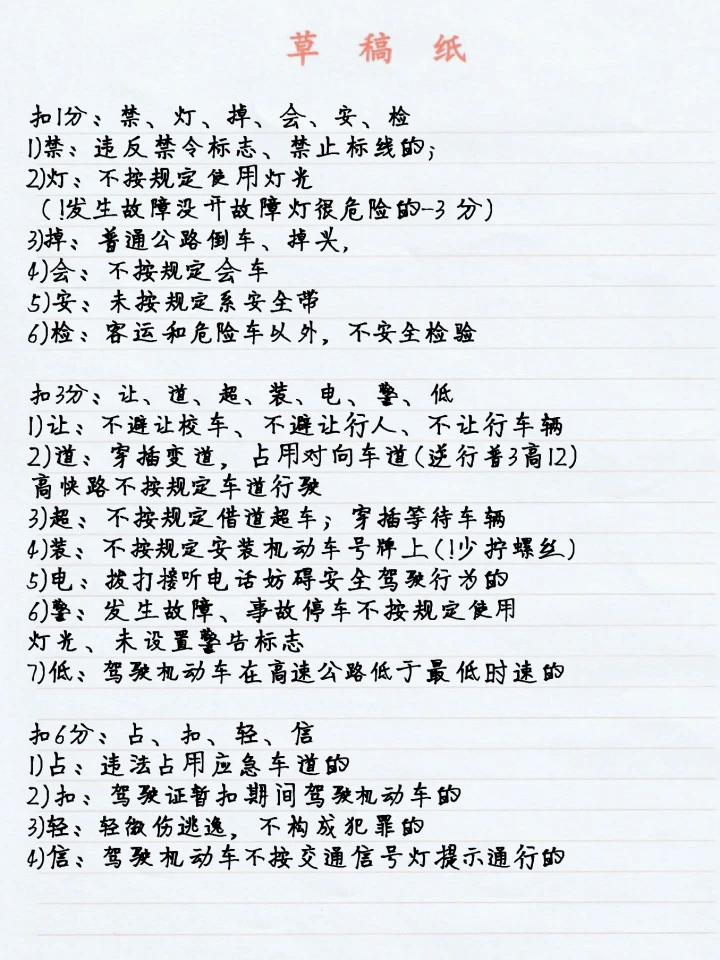 草 稿 纸

扣1分：禁、灯、掉、会、安、检
1)禁：违反禁令标志、禁止标线的；
2)灯：不按规定使用灯光
（!发生故障没开故障灯很危险的-3分）
3)掉：普通公路倒车、掉头，
4)会：不按规定会车
5)安：未按规定系安全带
6)检：客运和危险车以外，不安全检验

扣3分：让、道、超、装、电、警、低
1)让：不避让校车、不避让行人、不让行车辆
2)道：穿插变道，占用对向车道(逆行普3高12)
高快路不按规定车道行驶
3)超：不按规定借道超车；穿插等待车辆
4)装：不按规定安装机动车号牌上(!少拧螺丝)
5)电：拨打接听电话妨碍安全驾驶行为的
6)警：发生故障、事故停车不按规定使用
灯光、未设置警告标志
7)低：驾驶机动车在高速公路低于最低时速的

扣6分：占、扣、轻、信
1)占：违法占用应急车道的
2)扣：驾驶证暂扣期间驾驶机动车的
3)轻：轻微伤逃逸，不构成犯罪的
4)信：驾驶机动车不按交通信号灯提示通行的